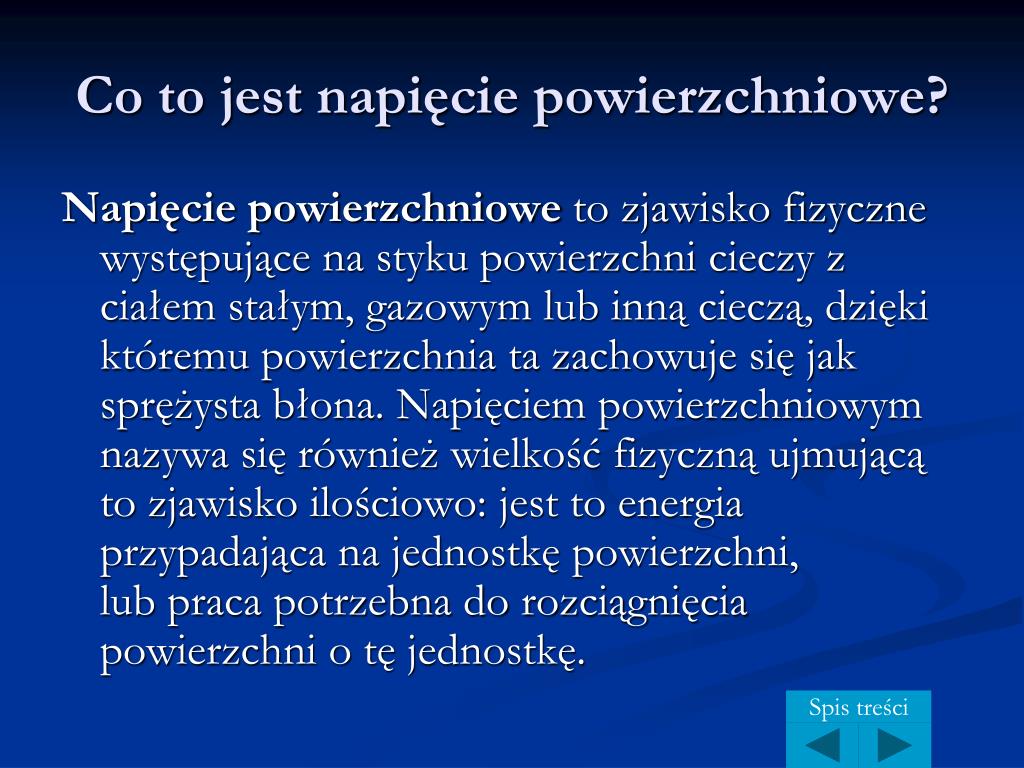 Co to jest napięcie powierzchniowe?

Napięcie powierzchniowe to zjawisko fizyczne występujące na styku powierzchni cieczy z ciałem stałym, gazowym lub inną cieczą, dzięki któremu powierzchnia ta zachowuje się jak sprężysta błona. Napięciem powierzchniowym nazywa się również wielkość fizyczną ujmującą to zjawisko ilościowo: jest to energia przypadająca na jednostkę powierzchni, lub praca potrzebna do rozciągnięcia powierzchni o tę jednostkę.

Spis treści